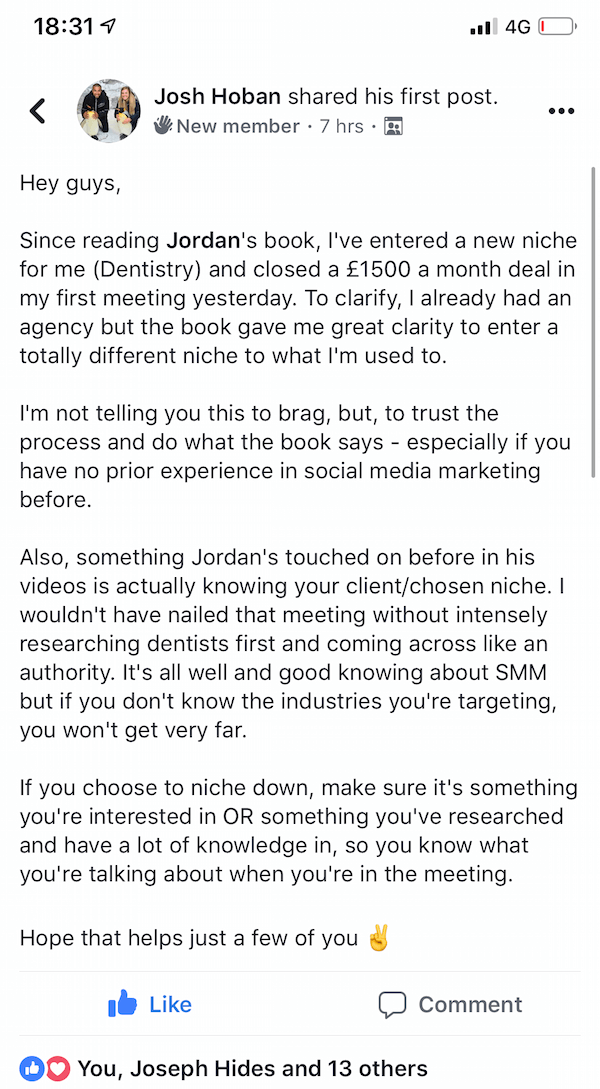 18:31 4G

Josh Hoban shared his first post.
New member · 7 hrs ·

Hey guys,

Since reading Jordan's book, I've entered a new niche for me (Dentistry) and closed a £1500 a month deal in my first meeting yesterday. To clarify, I already had an agency but the book gave me great clarity to enter a totally different niche to what I'm used to.

I'm not telling you this to brag, but, to trust the process and do what the book says - especially if you have no prior experience in social media marketing before.

Also, something Jordan's touched on before in his videos is actually knowing your client/chosen niche. I wouldn't have nailed that meeting without intensely researching dentists first and coming across like an authority. It's all well and good knowing about SMM but if you don't know the industries you're targeting, you won't get very far.

If you choose to niche down, make sure it's something you're interested in OR something you've researched and have a lot of knowledge in, so you know what you're talking about when you're in the meeting.

Hope that helps just a few of you ✌️

Like Comment

You, Joseph Hides and 13 others